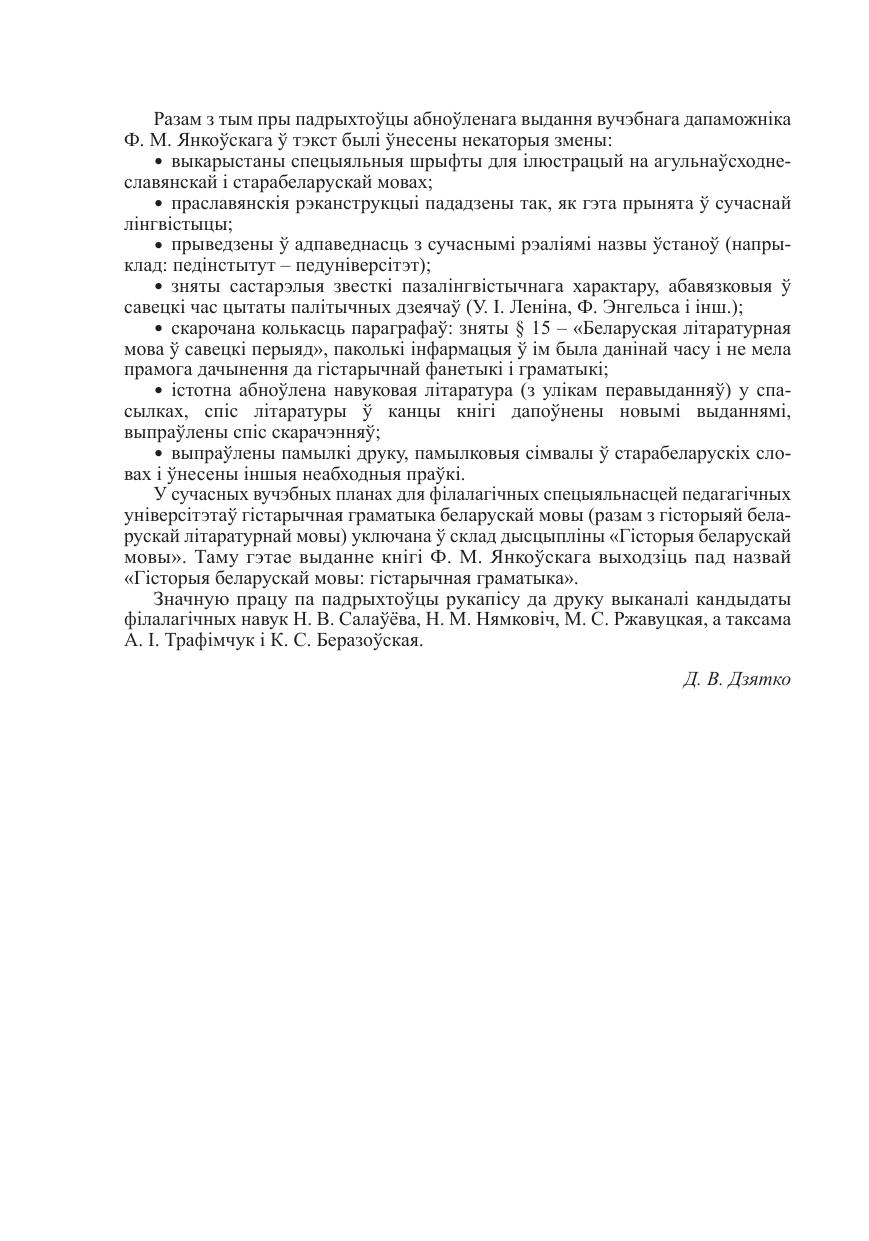 Разам з тым пры падрыхтоўцы абноўленага выдання вучэбнага дапаможніка Ф. М. Янкоўскага ў тэкст былі ўнесены некаторыя змены:

• выкарыстаны спецыяльныя шрыфты для ілюстрацый на агульнаўсходнеславянскай і старабеларускай мовах;

• праславянскія рэканструкцыі пададзены так, як гэта прынята ў сучаснай лінгвістыцы;

• прыведзены ў адпаведнасць з сучаснымі рэаліямі назвы ўстаноў (напрыклад: педінстытут – педуніверсітэт);

• зняты састарэлыя звесткі пазалінгвістычнага характару, абавязковыя ў савецкі час цытаты палітычных дзеячаў (У. І. Леніна, Ф. Энгельса і інш.);

• скарочана колькасць параграфаў: зняты § 15 – «Беларуская літаратурная мова ў савецкі перыяд», паколькі інфармацыя ў ім была данінай часу і не мела прамога дачынення да гістарычнай фанетыкі і граматыкі;

• істотна абноўлена навуковая літаратура (з улікам перавыданняў) у спасылках, спіс літаратуры ў канцы кнігі дапоўнены новымі выданнямі, выпраўлены спіс скарачэнняў;

• выпраўлены памылкі друку, памылковыя сімвалы ў старабеларускіх словах і ўнесены іншыя неабходныя праўкі.

У сучасных вучэбных планах для філалагічных спецыяльнасцей педагагічных універсітэтаў гістарычная граматыка беларускай мовы (разам з гісторыяй беларускай літаратурнай мовы) уключана ў склад дысцыпліны «Гісторыя беларускай мовы». Таму гэтае выданне кнігі Ф. М. Янкоўскага выходзіць пад назвай «Гісторыя беларускай мовы: гістарычная граматыка».

Значную працу па падрыхтоўцы рукапісу да друку выканалі кандыдаты філалагічных навук Н. В. Салаўёва, Н. М. Нямковіч, М. С. Ржавуцкая, а таксама А. І. Трафімчук і К. С. Беразоўская.

Д. В. Дзятко